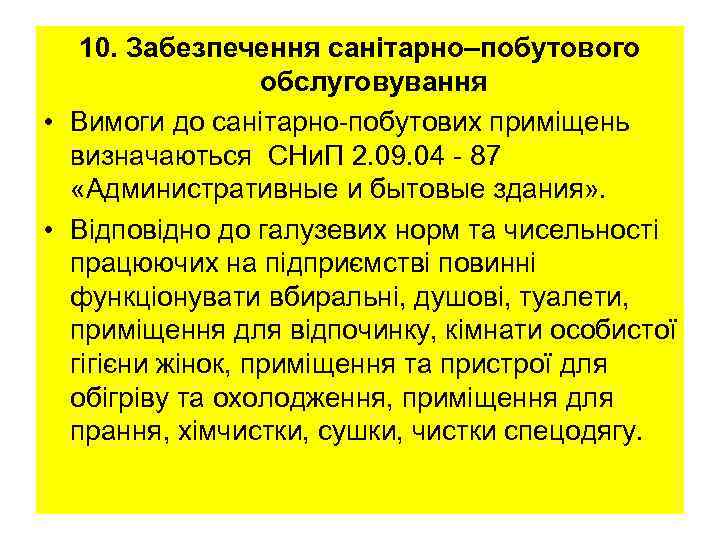 10. Забезпечення санітарно–побутового обслуговування

• Вимоги до санітарно-побутових приміщень визначаються  СНиП 2.09.04 - 87 «Административные и бытовые здания».

• Відповідно до галузевих норм та чисельності працюючих на підприємстві повинні функціонувати вбиральні, душові, туалети, приміщення для відпочинку, кімнати особистої гігієни жінок, приміщення та пристрої для обігріву та охолодження, приміщення для прання, хімчистки, сушки, чистки спецодягу.